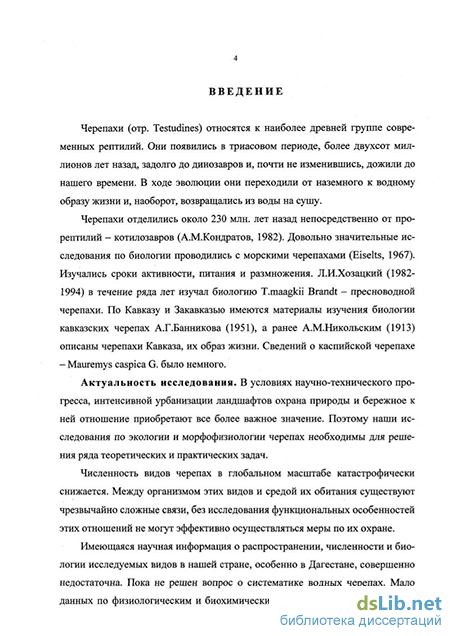 4

ВВЕДЕНИЕ

Черепахи (отр. Testudines) относятся к наиболее древней группе современных рептилий. Они появились в триасовом периоде, более двухсот миллионов лет назад, задолго до динозавров и, почти не изменившись, дожили до нашего времени. В ходе эволюции они переходили от наземного к водному образу жизни и, наоборот, возвращались из воды на сушу.

Черепахи отделились около 230 млн. лет назад непосредственно от прорептилий – котилозавров (А.М.Кондратов, 1982). Довольно значительные исследования по биологии проводились с морскими черепахами (Eiselts, 1967). Изучались сроки активности, питания и размножения. Л.И.Хозацкий (1982-1994) в течение ряда лет изучал биологию T.maagkii Brandt – пресноводной черепахи. По Кавказу и Закавказью имеются материалы изучения биологии кавказских черепах А.Г.Банникова (1951), а ранее А.М.Никольским (1913) описаны черепахи Кавказа, их образ жизни. Сведений о каспийской черепахе – Mauremys caspica G. было немного.

Актуальность исследования. В условиях научно-технического прогресса, интенсивной урбанизации ландшафтов охрана природы и бережное к ней отношение приобретают все более важное значение. Поэтому наши исследования по экологии и морфофизиологии черепах необходимы для решения ряда теоретических и практических задач.

Численность видов черепах в глобальном масштабе катастрофически снижается. Между организмом этих видов и средой их обитания существуют чрезвычайно сложные связи, без исследования функциональных особенностей этих отношений не могут эффективно осуществляться меры по их охране.

Имеющаяся научная информация о распространении, численности и биологии исследуемых видов в нашей стране, особенно в Дагестане, совершенно недостаточна. Пока не решен вопрос о систематике водных черепах. Мало данных по физиологическим и биохимически

dsLib.net
библиотека диссертаций